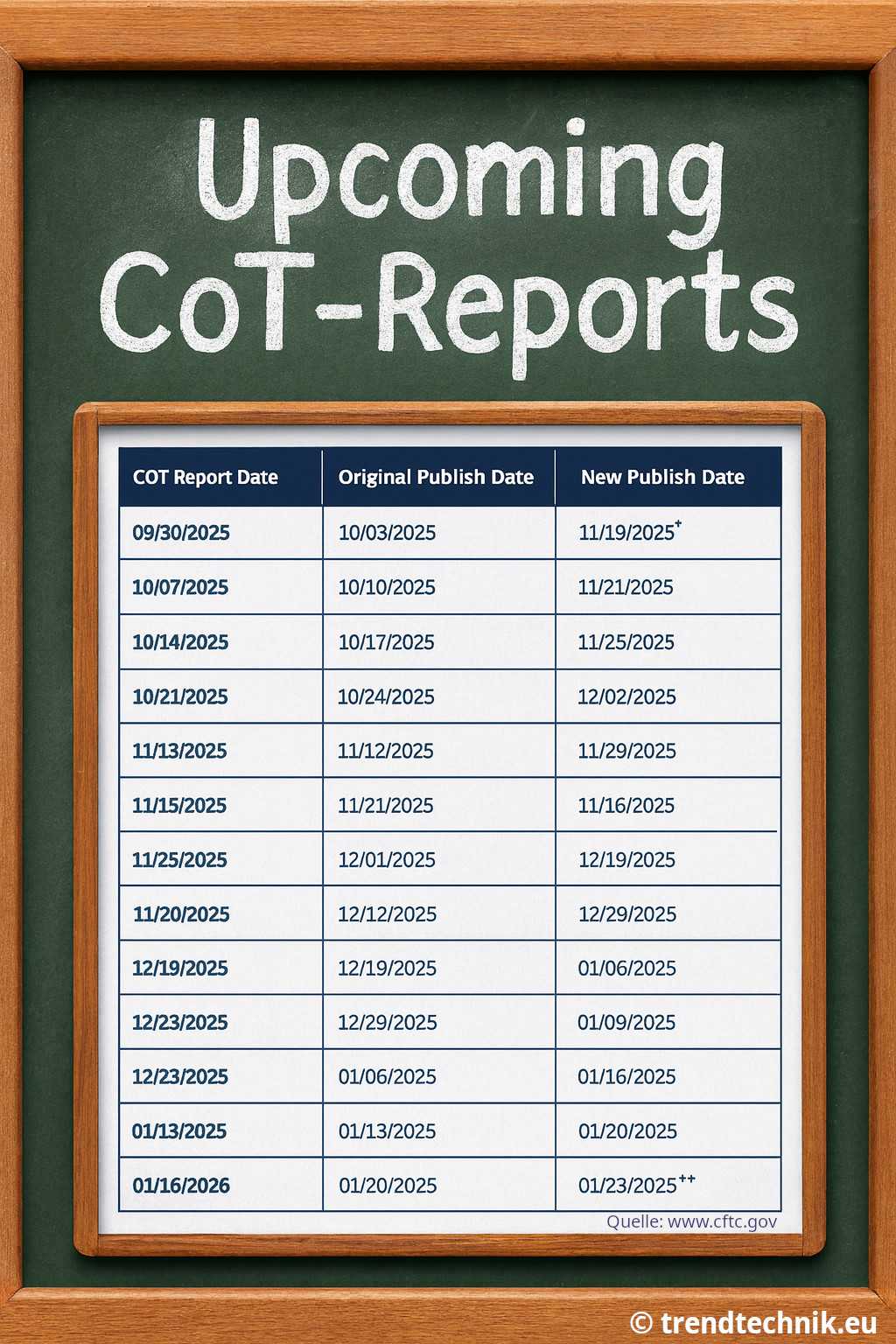 Upcoming CoT-Reports

| COT Report Date | Original Publish Date | New Publish Date |
|---|---|---|
| 09/30/2025 | 10/03/2025 | 11/19/2025$^{+}$ |
| 10/07/2025 | 10/10/2025 | 11/21/2025 |
| 10/14/2025 | 10/17/2025 | 11/25/2025 |
| 10/21/2025 | 10/24/2025 | 12/02/2025 |
| 11/13/2025 | 11/12/2025 | 11/29/2025 |
| 11/15/2025 | 11/21/2025 | 11/16/2025 |
| 11/25/2025 | 12/01/2025 | 12/19/2025 |
| 11/20/2025 | 12/12/2025 | 12/29/2025 |
| 12/19/2025 | 12/19/2025 | 01/06/2025 |
| 12/23/2025 | 12/29/2025 | 01/09/2025 |
| 12/23/2025 | 01/06/2025 | 01/16/2025 |
| 01/13/2025 | 01/13/2025 | 01/20/2025 |
| 01/16/2026 | 01/20/2025 | 01/23/2025$^{++}$ |

Quelle: www.cftc.gov

© trendtechnik.eu